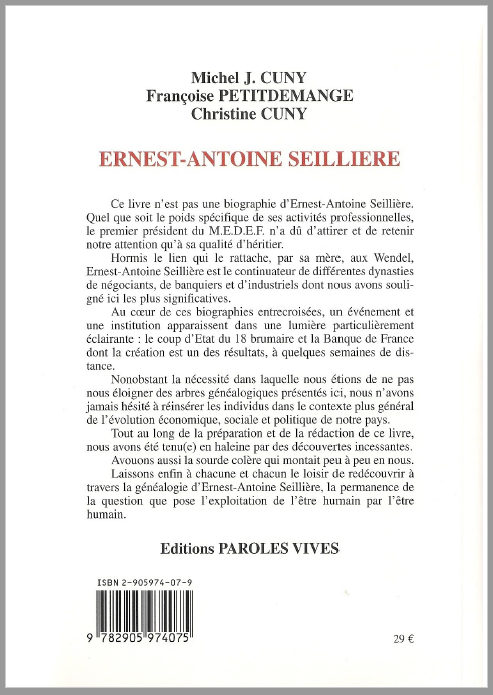 Michel J. CUNY
Françoise PETITDEMANGE
Christine CUNY

ERNEST-ANTOINE SEILLIERE

Ce livre n'est pas une biographie d'Ernest-Antoine Seillière. Quel que soit le poids spécifique de ses activités professionnelles, le premier président du M.E.D.E.F. n'a dû d'attirer et de retenir notre attention qu'à sa qualité d'héritier.

Hormis le lien qui le rattache, par sa mère, aux Wendel, Ernest-Antoine Seillière est le continuateur de différentes dynasties de négociants, de banquiers et d'industriels dont nous avons souligné ici les plus significatives.

Au cœur de ces biographies entrecroisées, un événement et une institution apparaissent dans une lumière particulièrement éclairante : le coup d'Etat du 18 brumaire et la Banque de France dont la création est un des résultats, à quelques semaines de distance.

Nonobstant la nécessité dans laquelle nous étions de ne pas nous éloigner des arbres généalogiques présentés ici, nous n'avons jamais hésité à réinsérer les individus dans le contexte plus général de l'évolution économique, sociale et politique de notre pays.

Tout au long de la préparation et de la rédaction de ce livre, nous avons été tenu(e) en haleine par des découvertes incessantes.

Avouons aussi la sourde colère qui montait peu à peu en nous.

Laissons enfin à chacune et chacun le loisir de redécouvrir à travers la généalogie d'Ernest-Antoine Seillière, la permanence de la question que pose l'exploitation de l'être humain par l'être humain.

Editions PAROLES VIVES

ISBN 2-905974-07-9

9 782905 974075

29 €